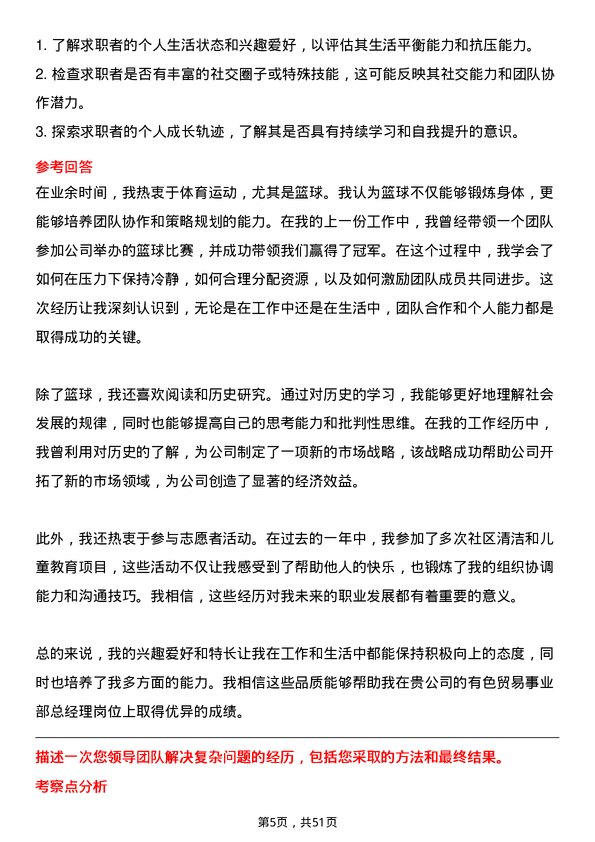 1. 了解求职者的个人生活状态和兴趣爱好，以评估其生活平衡能力和抗压能力。
2. 检查求职者是否有丰富的社交圈子或特殊技能，这可能反映其社交能力和团队协作潜力。
3. 探索求职者的个人成长轨迹，了解其是否具有持续学习和自我提升的意识。

参考回答

在业余时间，我热衷于体育运动，尤其是篮球。我认为篮球不仅能够锻炼身体，更能够培养团队协作和策略规划的能力。在我的上一份工作中，我曾经带领一个团队参加公司举办的篮球比赛，并成功带领我们赢得了冠军。在这个过程中，我学会了如何在压力下保持冷静，如何合理分配资源，以及如何激励团队成员共同进步。这次经历让我深刻认识到，无论是在工作中还是在生活中，团队合作和个人能力都是取得成功的关键。

除了篮球，我还喜欢阅读和历史研究。通过对历史的学习，我能够更好地理解社会发展的规律，同时也能够提高自己的思考能力和批判性思维。在我的工作经历中，我曾利用对历史的了解，为公司制定了一项新的市场战略，该战略成功帮助公司开拓了新的市场领域，为公司创造了显著的经济效益。

此外，我还热衷于参与志愿者活动。在过去的一年中，我参加了多次社区清洁和儿童教育项目，这些活动不仅让我感受到了帮助他人的快乐，也锻炼了我的组织协调能力和沟通技巧。我相信，这些经历对我未来的职业发展都有着重要的意义。

总的来说，我的兴趣爱好和特长让我在工作和生活中都能保持积极向上的态度，同时也培养了我多方面的能力。我相信这些品质能够帮助我在贵公司的有色贸易事业部总经理岗位上取得优异的成绩。

描述一次您领导团队解决复杂问题的经历，包括您采取的方法和最终结果。

考察点分析

第5页，共51页